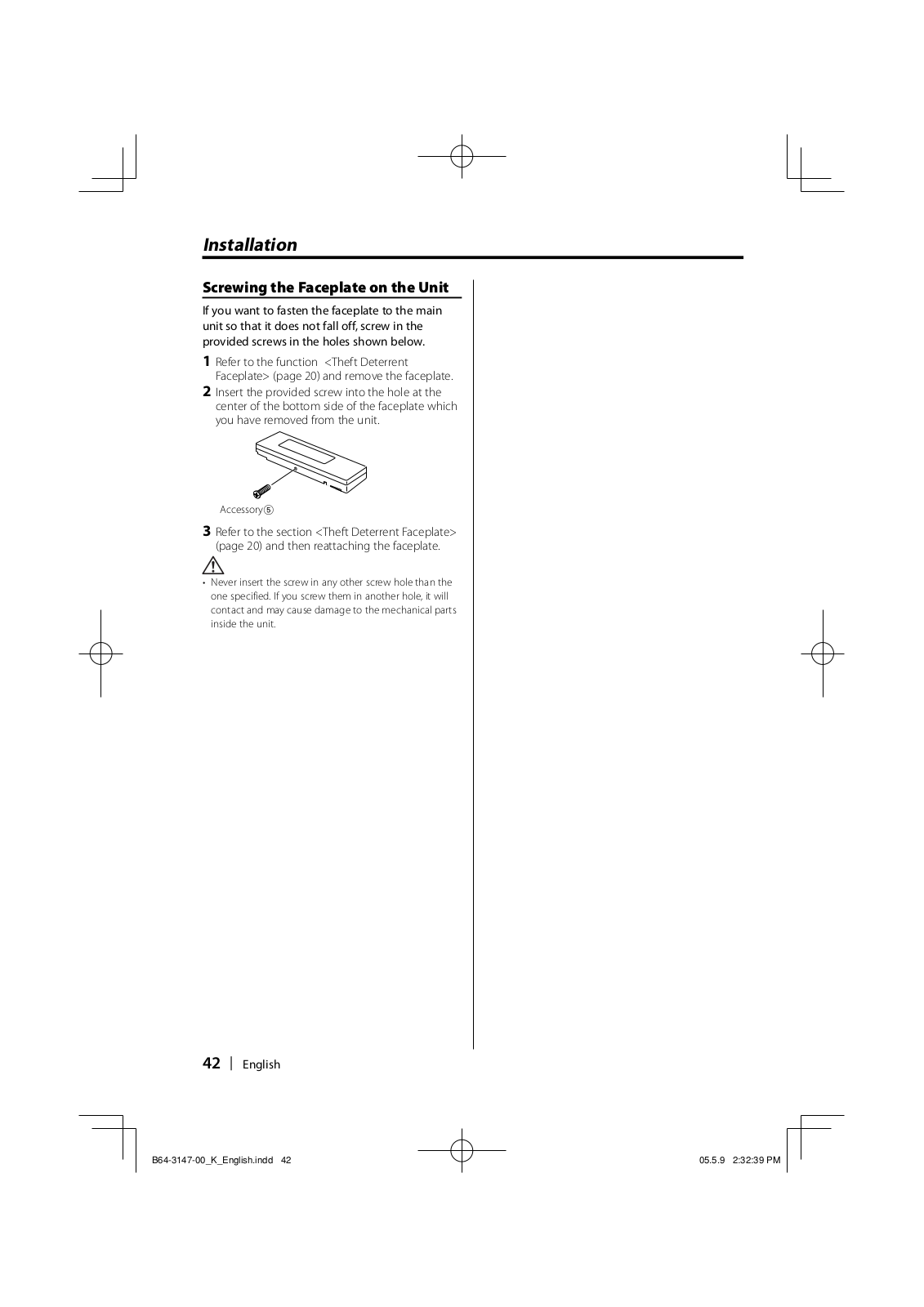 Installation

Screwing the Faceplate on the Unit

If you want to fasten the faceplate to the main unit so that it does not fall off, screw in the provided screws in the holes shown below.

1 Refer to the function <Theft Deterrent Faceplate> (page 20) and remove the faceplate.

2 Insert the provided screw into the hole at the center of the bottom side of the faceplate which you have removed from the unit.

Accessory⑤

3 Refer to the section <Theft Deterrent Faceplate> (page 20) and then reattaching the faceplate.

• Never insert the screw in any other screw hole than the one specified. If you screw them in another hole, it will contact and may cause damage to the mechanical parts inside the unit.

42 | English

B64-3147-00_K_English.indd 42

05.5.9 2:32:39 PM